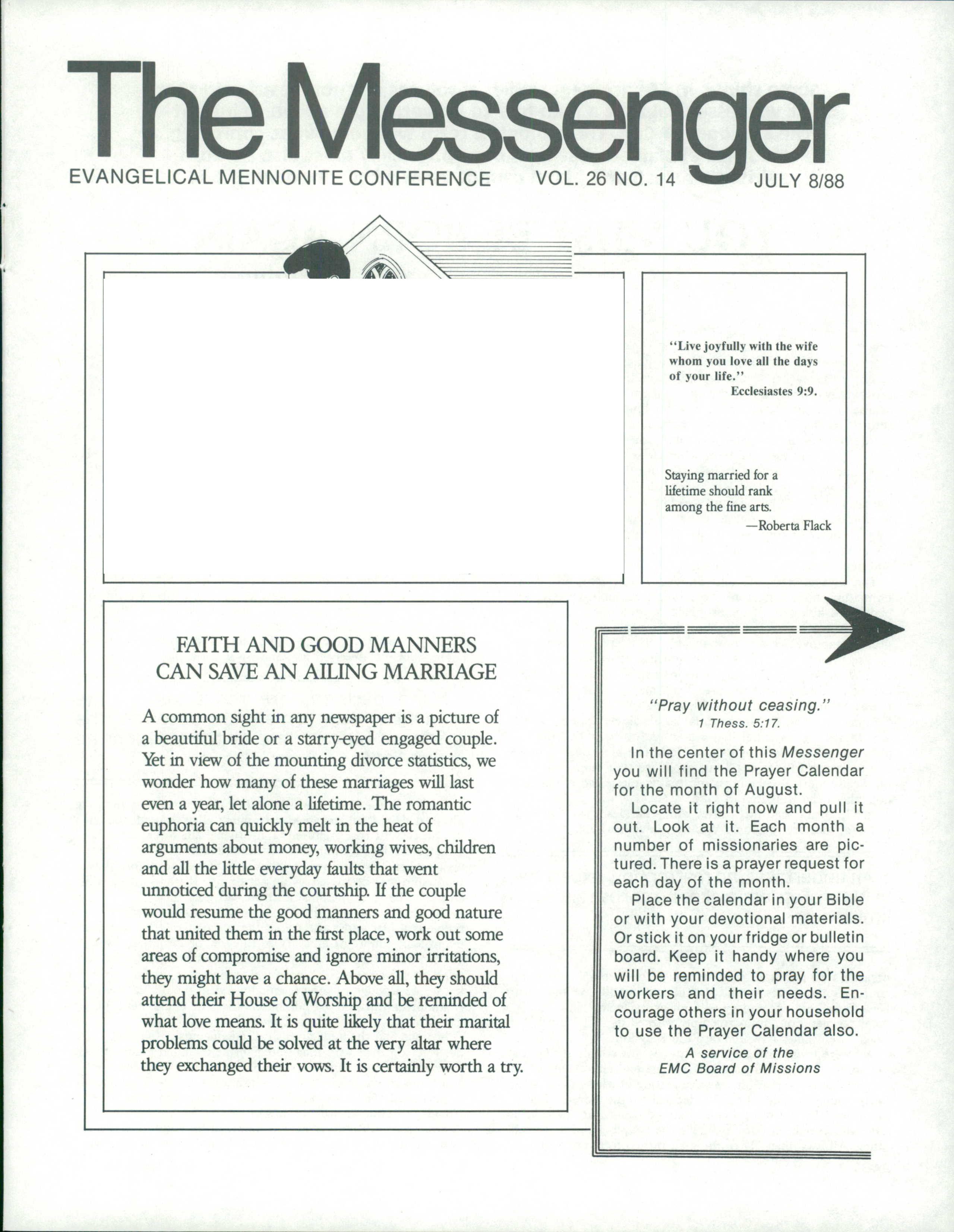 The Messenger

EVANGELICAL MENNONITE CONFERENCE VOL. 26 NO. 14 JULY 8/88

"Live joyfully with the wife whom you love all the days of your life."
Ecclesiastes 9:9.

Staying married for a lifetime should rank among the fine arts.
—Roberta Flack

FAITH AND GOOD MANNERS CAN SAVE AN AILING MARRIAGE

A common sight in any newspaper is a picture of a beautiful bride or a starry-eyed engaged couple. Yet in view of the mounting divorce statistics, we wonder how many of these marriages will last even a year, let alone a lifetime. The romantic euphoria can quickly melt in the heat of arguments about money, working wives, children and all the little everyday faults that went unnoticed during the courtship. If the couple would resume the good manners and good nature that united them in the first place, work out some areas of compromise and ignore minor irritations, they might have a chance. Above all, they should attend their House of Worship and be reminded of what love means. It is quite likely that their marital problems could be solved at the very altar where they exchanged their vows. It is certainly worth a try.

"Pray without ceasing."
1 Thess. 5:17.

In the center of this Messenger you will find the Prayer Calendar for the month of August.

Locate it right now and pull it out. Look at it. Each month a number of missionaries are pictured. There is a prayer request for each day of the month.

Place the calendar in your Bible or with your devotional materials. Or stick it on your fridge or bulletin board. Keep it handy where you will be reminded to pray for the workers and their needs. Encourage others in your household to use the Prayer Calendar also.

A service of the
EMC Board of Missions